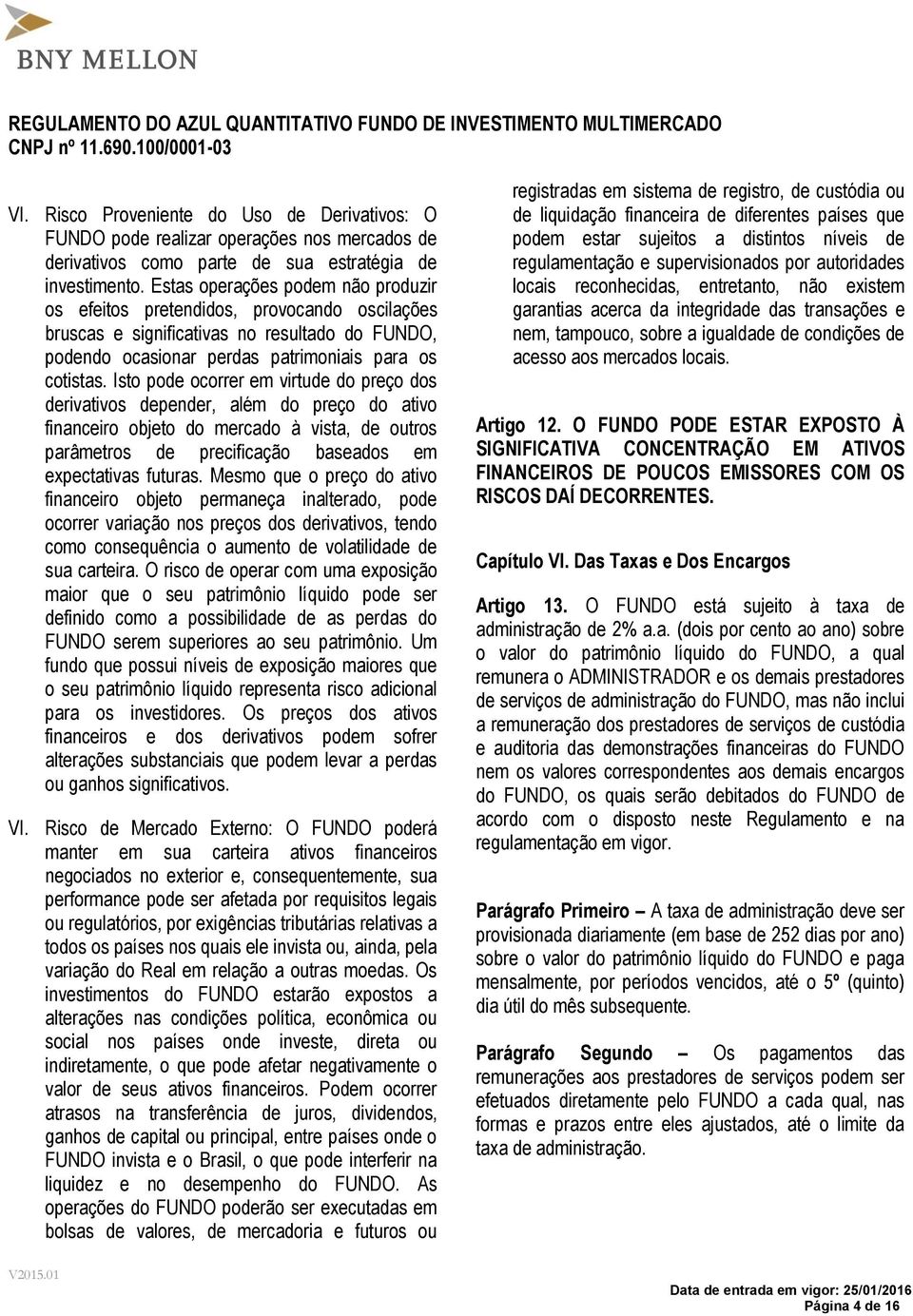 BNY MELLON

REGULAMENTO DO AZUL QUANTITATIVO FUNDO DE INVESTIMENTO MULTIMERCADO
CNPJ nº 11.690.100/0001-03

VI. Risco Proveniente do Uso de Derivativos: O FUNDO pode realizar operações nos mercados de derivativos como parte de sua estratégia de investimento. Estas operações podem não produzir os efeitos pretendidos, provocando oscilações bruscas e significativas no resultado do FUNDO, podendo ocasionar perdas patrimoniais para os cotistas. Isto pode ocorrer em virtude do preço dos derivativos depender, além do preço do ativo financeiro objeto do mercado à vista, de outros parâmetros de precificação baseados em expectativas futuras. Mesmo que o preço do ativo financeiro objeto permaneça inalterado, pode ocorrer variação nos preços dos derivativos, tendo como consequência o aumento de volatilidade de sua carteira. O risco de operar com uma exposição maior que o seu patrimônio líquido pode ser definido como a possibilidade de as perdas do FUNDO serem superiores ao seu patrimônio. Um fundo que possui níveis de exposição maiores que o seu patrimônio líquido representa risco adicional para os investidores. Os preços dos ativos financeiros e dos derivativos podem sofrer alterações substanciais que podem levar a perdas ou ganhos significativos.

VI. Risco de Mercado Externo: O FUNDO poderá manter em sua carteira ativos financeiros negociados no exterior e, consequentemente, sua performance pode ser afetada por requisitos legais ou regulatórios, por exigências tributárias relativas a todos os países nos quais ele invista ou, ainda, pela variação do Real em relação a outras moedas. Os investimentos do FUNDO estarão expostos a alterações nas condições política, econômica ou social nos países onde investe, direta ou indiretamente, o que pode afetar negativamente o valor de seus ativos financeiros. Podem ocorrer atrasos na transferência de juros, dividendos, ganhos de capital ou principal, entre países onde o FUNDO invista e o Brasil, o que pode interferir na liquidez e no desempenho do FUNDO. As operações do FUNDO poderão ser executadas em bolsas de valores, de mercadoria e futuros ou registradas em sistema de registro, de custódia ou de liquidação financeira de diferentes países que podem estar sujeitos a distintos níveis de regulamentação e supervisionados por autoridades locais reconhecidas, entretanto, não existem garantias acerca da integridade das transações e nem, tampouco, sobre a igualdade de condições de acesso aos mercados locais.

Artigo 12. O FUNDO PODE ESTAR EXPOSTO À SIGNIFICATIVA CONCENTRAÇÃO EM ATIVOS FINANCEIROS DE POUCOS EMISSORES COM OS RISCOS DAÍ DECORRENTES.

Capítulo VI. Das Taxas e Dos Encargos

Artigo 13. O FUNDO está sujeito à taxa de administração de 2% a.a. (dois por cento ao ano) sobre o valor do patrimônio líquido do FUNDO, a qual remunera o ADMINISTRADOR e os demais prestadores de serviços de administração do FUNDO, mas não inclui a remuneração dos prestadores de serviços de custódia e auditoria das demonstrações financeiras do FUNDO nem os valores correspondentes aos demais encargos do FUNDO, os quais serão debitados do FUNDO de acordo com o disposto neste Regulamento e na regulamentação em vigor.

Parágrafo Primeiro – A taxa de administração deve ser provisionada diariamente (em base de 252 dias por ano) sobre o valor do patrimônio líquido do FUNDO e paga mensalmente, por períodos vencidos, até o 5º (quinto) dia útil do mês subsequente.

Parágrafo Segundo – Os pagamentos das remunerações aos prestadores de serviços podem ser efetuados diretamente pelo FUNDO a cada qual, nas formas e prazos entre eles ajustados, até o limite da taxa de administração.

V2015.01

Data de entrada em vigor: 25/01/2016
Página 4 de 16